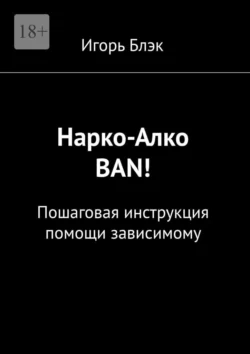 18+

Игорь Блэк

Нарко-Алко BAN!

Пошаговая инструкция помощи зависимому